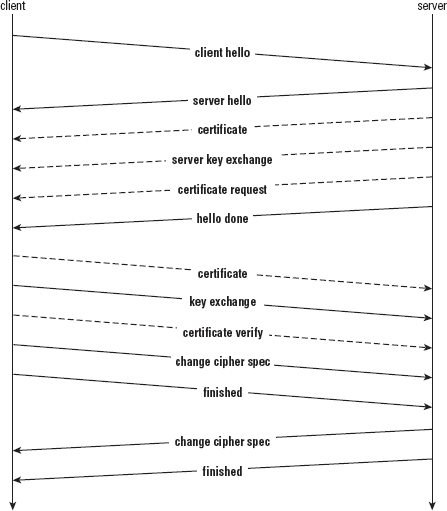 client

server

client hello

server hello

certificate

server key exchange

certificate request

hello done

certificate

key exchange

certificate verify

change cipher spec

finished

change cipher spec

finished